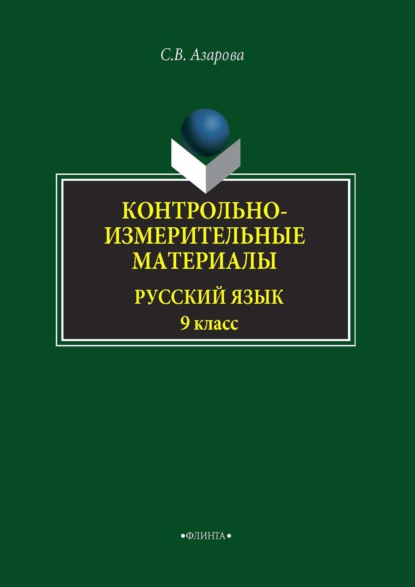 С.В. Азарова

КОНТРОЛЬНО-ИЗМЕРИТЕЛЬНЫЕ МАТЕРИАЛЫ

РУССКИЙ ЯЗЫК
9 класс

•ФЛИНТА•